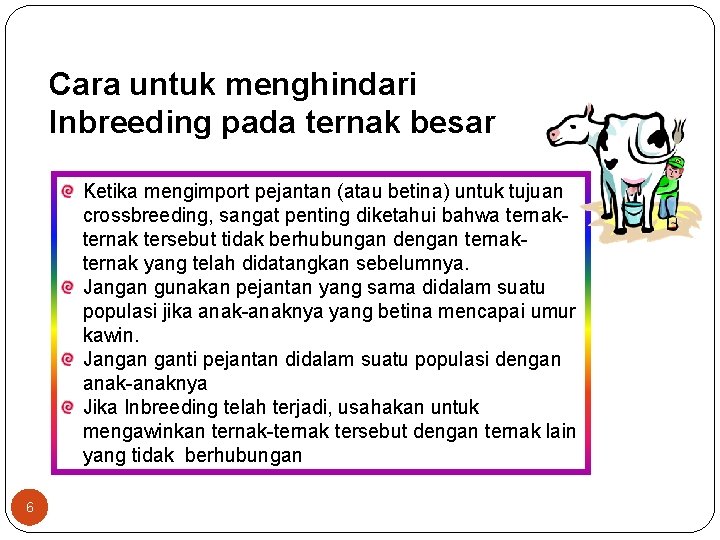 Cara untuk menghindari Inbreeding pada ternak besar

Ketika mengimport pejantan (atau betina) untuk tujuan crossbreeding, sangat penting diketahui bahwa ternak-ternak tersebut tidak berhubungan dengan ternak-ternak yang telah didatangkan sebelumnya.

Jangan gunakan pejantan yang sama didalam suatu populasi jika anak-anaknya yang betina mencapai umur kawin.

Jangan ganti pejantan didalam suatu populasi dengan anak-anaknya

Jika Inbreeding telah terjadi, usahakan untuk mengawinkan ternak-ternak tersebut dengan ternak lain yang tidak berhubungan

6